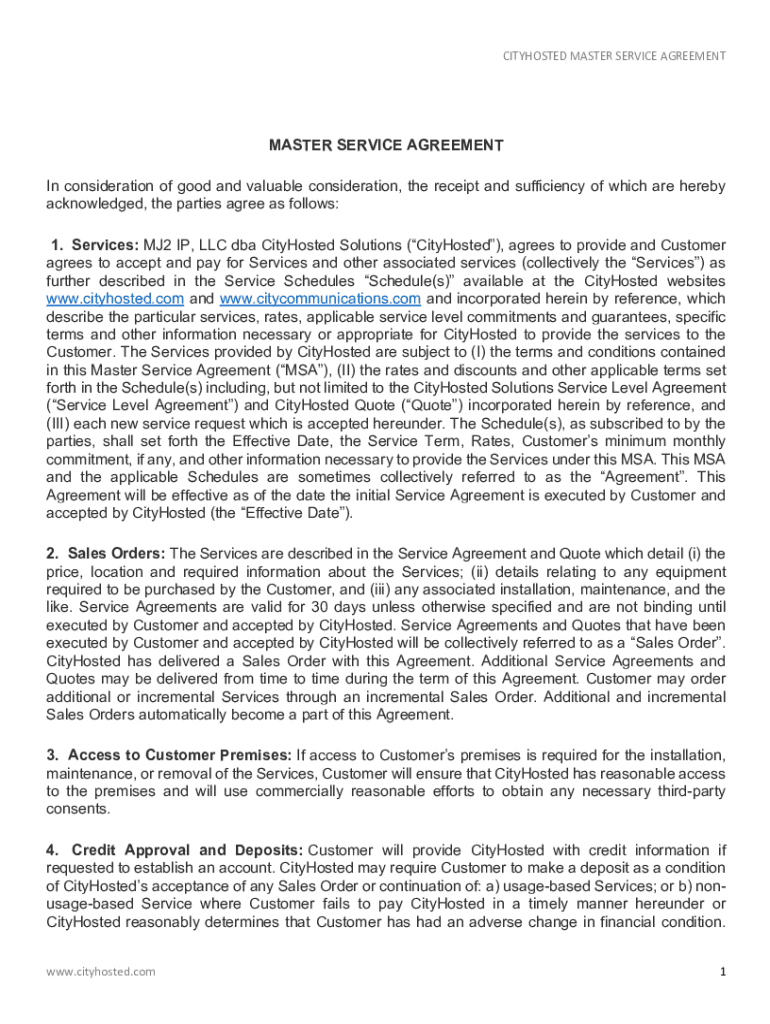 CITYHOSTED MASTER SERVICE AGREEMENT

MASTER SERVICE AGREEMENT

In consideration of good and valuable consideration, the receipt and sufficiency of which are hereby acknowledged, the parties agree as follows:

1. Services: MJ2 IP, LLC dba CityHosted Solutions ("CityHosted"), agrees to provide and Customer agrees to accept and pay for Services and other associated services (collectively the "Services") as further described in the Service Schedules "Schedule(s)" available at the CityHosted websites www.cityhosted.com and www.citycommunications.com and incorporated herein by reference, which describe the particular services, rates, applicable service level commitments and guarantees, specific terms and other information necessary or appropriate for CityHosted to provide the services to the Customer. The Services provided by CityHosted are subject to (I) the terms and conditions contained in this Master Service Agreement ("MSA"), (II) the rates and discounts and other applicable terms set forth in the Schedule(s) including, but not limited to the CityHosted Solutions Service Level Agreement ("Service Level Agreement") and CityHosted Quote ("Quote") incorporated herein by reference, and (III) each new service request which is accepted hereunder. The Schedule(s), as subscribed to by the parties, shall set forth the Effective Date, the Service Term, Rates, Customer's minimum monthly commitment, if any, and other information necessary to provide the Services under this MSA. This MSA and the applicable Schedules are sometimes collectively referred to as the "Agreement". This Agreement will be effective as of the date the initial Service Agreement is executed by Customer and accepted by CityHosted (the "Effective Date").

2. Sales Orders: The Services are described in the Service Agreement and Quote which detail (i) the price, location and required information about the Services; (ii) details relating to any equipment required to be purchased by the Customer, and (iii) any associated installation, maintenance, and the like. Service Agreements are valid for 30 days unless otherwise specified and are not binding until executed by Customer and accepted by CityHosted. Service Agreements and Quotes that have been executed by Customer and accepted by CityHosted will be collectively referred to as a "Sales Order". CityHosted has delivered a Sales Order with this Agreement. Additional Service Agreements and Quotes may be delivered from time to time during the term of this Agreement. Customer may order additional or incremental Services through an incremental Sales Order. Additional and incremental Sales Orders automatically become a part of this Agreement.

3. Access to Customer Premises: If access to Customer's premises is required for the installation, maintenance, or removal of the Services, Customer will ensure that CityHosted has reasonable access to the premises and will use commercially reasonable efforts to obtain any necessary third-party consents.

4. Credit Approval and Deposits: Customer will provide CityHosted with credit information if requested to establish an account. CityHosted may require Customer to make a deposit as a condition of CityHosted's acceptance of any Sales Order or continuation of: a) usage-based Services; or b) non-usage-based Service where Customer fails to pay CityHosted in a timely manner hereunder or CityHosted reasonably determines that Customer has had an adverse change in financial condition.

www.cityhosted.com

1